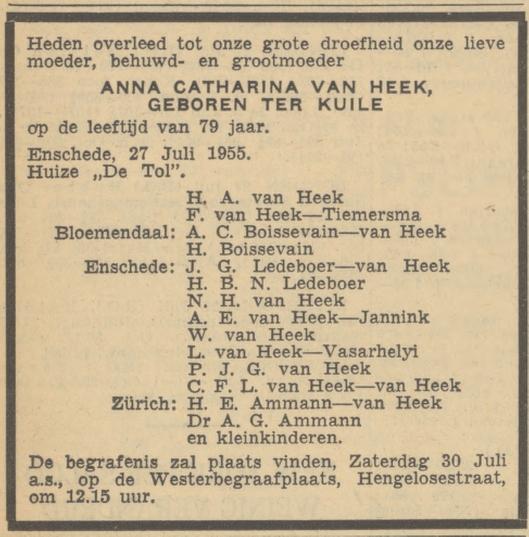 Heden overleed tot onze grote droefheid onze lieve moeder, behuwd- en grootmoeder

ANNA CATHARINA VAN HEEK,
GEBOREN TER KUILE

op de leeftijd van 79 jaar.

Enschede, 27 Juli 1955.
Huize „De Tol".

H. A. van Heek
F. van Heek—Tiemersma
Bloemendaal: A. C. Boissevain—van Heek
H. Boissevain
Enschede: J. G. Ledeboer—van Heek
H. B. N. Ledeboer
N. H. van Heek
A. E. van Heek—Jannink
W. van Heek
L. van Heek—Vasarhelyi
P. J. G. van Heek
C. F. L. van Heek—van Heek
Zürich: H. E. Ammann—van Heek
Dr A. G. Ammann
en kleinkinderen.

De begrafenis zal plaats vinden, Zaterdag 30 Juli a.s., op de Westerbegraafplaats, Hengelosestraat, om 12.15 uur.